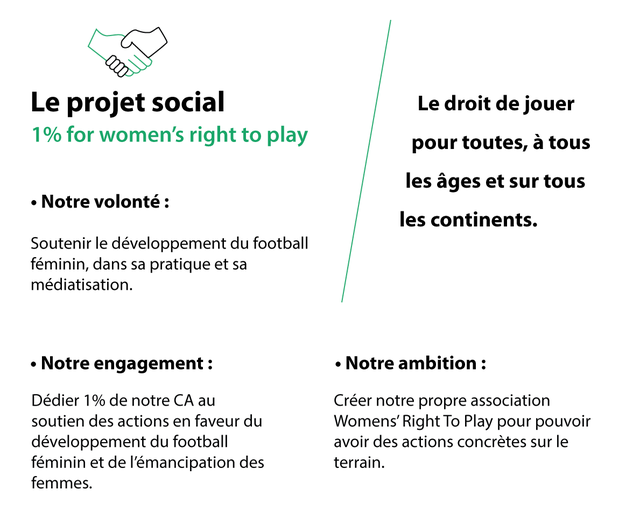 Le projet social

1% for women's right to play

• Notre volonté :

Soutenir le développement du football féminin, dans sa pratique et sa médiatisation.

Le droit de jouer pour toutes, à tous les âges et sur tous les continents.

• Notre engagement :

Dédier 1% de notre CA au soutien des actions en faveur du développement du football féminin et de l'émancipation des femmes.

• Notre ambition :

Créer notre propre association Womens' Right To Play pour pouvoir avoir des actions concrètes sur le terrain.